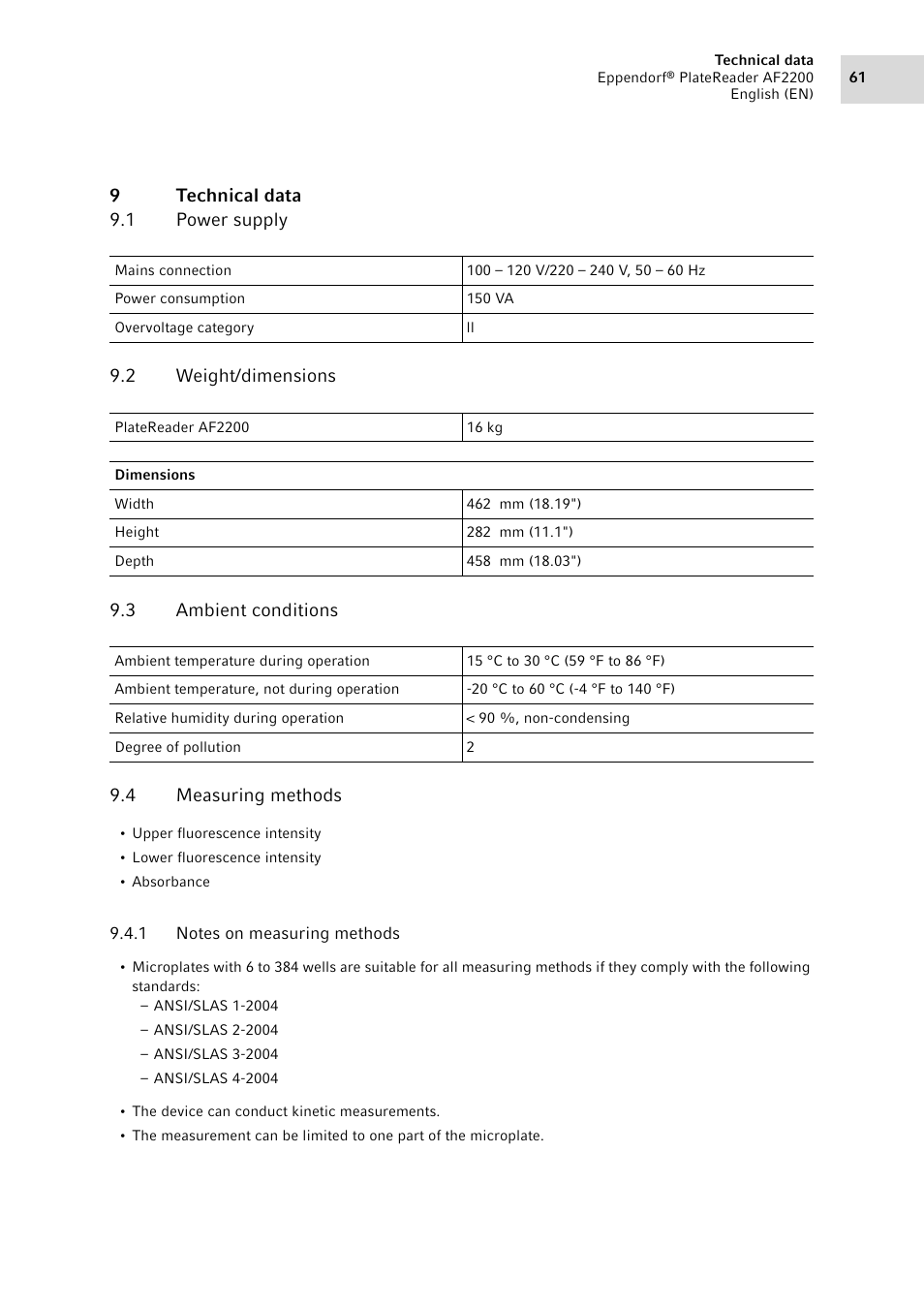 Technical data
Eppendorf® PlateReader AF2200
English (EN)

61

9 Technical data

9.1 Power supply

| Mains connection | 100 – 120 V/220 – 240 V, 50 – 60 Hz |
|---|---|
| Power consumption | 150 VA |
| Overvoltage category | II |

9.2 Weight/dimensions

| PlateReader AF2200 | 16 kg |
|---|---|

| Dimensions | |
|---|---|
| Width | 462 mm (18.19") |
| Height | 282 mm (11.1") |
| Depth | 458 mm (18.03") |

9.3 Ambient conditions

| Ambient temperature during operation | 15 °C to 30 °C (59 °F to 86 °F) |
|---|---|
| Ambient temperature, not during operation | -20 °C to 60 °C (-4 °F to 140 °F) |
| Relative humidity during operation | < 90 %, non-condensing |
| Degree of pollution | 2 |

9.4 Measuring methods

• Upper fluorescence intensity
• Lower fluorescence intensity
• Absorbance

9.4.1 Notes on measuring methods

• Microplates with 6 to 384 wells are suitable for all measuring methods if they comply with the following standards:
– ANSI/SLAS 1-2004
– ANSI/SLAS 2-2004
– ANSI/SLAS 3-2004
– ANSI/SLAS 4-2004

• The device can conduct kinetic measurements.
• The measurement can be limited to one part of the microplate.